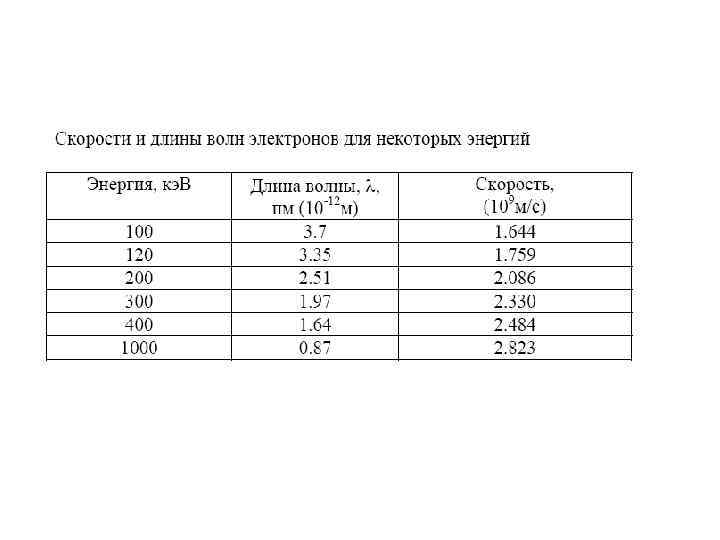 Скорости и длины волн электронов для некоторых энергий

| Энергия, кэВ | Длина волны, $\lambda$, пм ($10^{-12}$м) | Скорость, ($10^{9}$м/с) |
|---|---|---|
| 100 | 3.7 | 1.644 |
| 120 | 3.35 | 1.759 |
| 200 | 2.51 | 2.086 |
| 300 | 1.97 | 2.330 |
| 400 | 1.64 | 2.484 |
| 1000 | 0.87 | 2.823 |